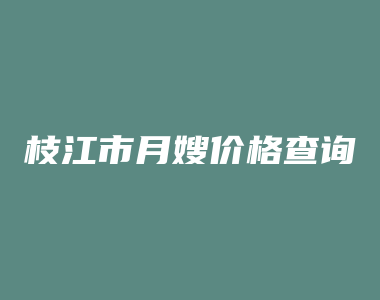 枝江市月嫂价格查询